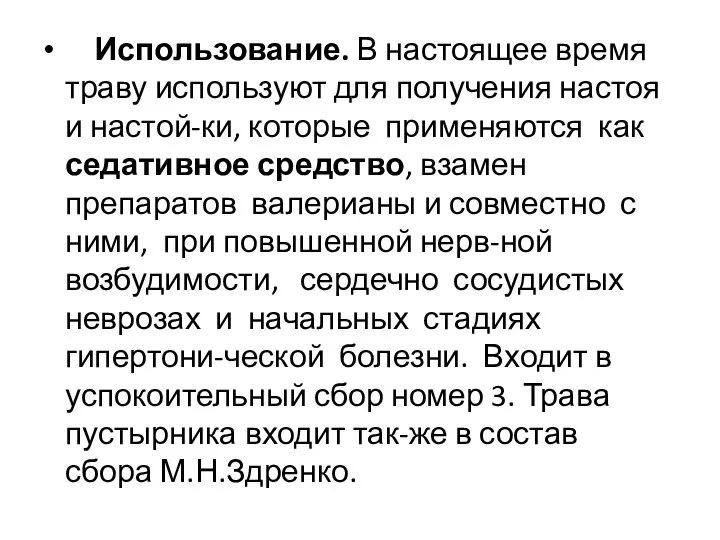 • Использование. В настоящее время траву используют для получения настоя и настой-ки, которые применяются как седативное средство, взамен препаратов валерианы и совместно с ними, при повышенной нерв-ной возбудимости, сердечно сосудистых неврозах и начальных стадиях гипертони-ческой болезни. Входит в успокоительный сбор номер 3. Трава пустырника входит так-же в состав сбора М.Н.Здренко.